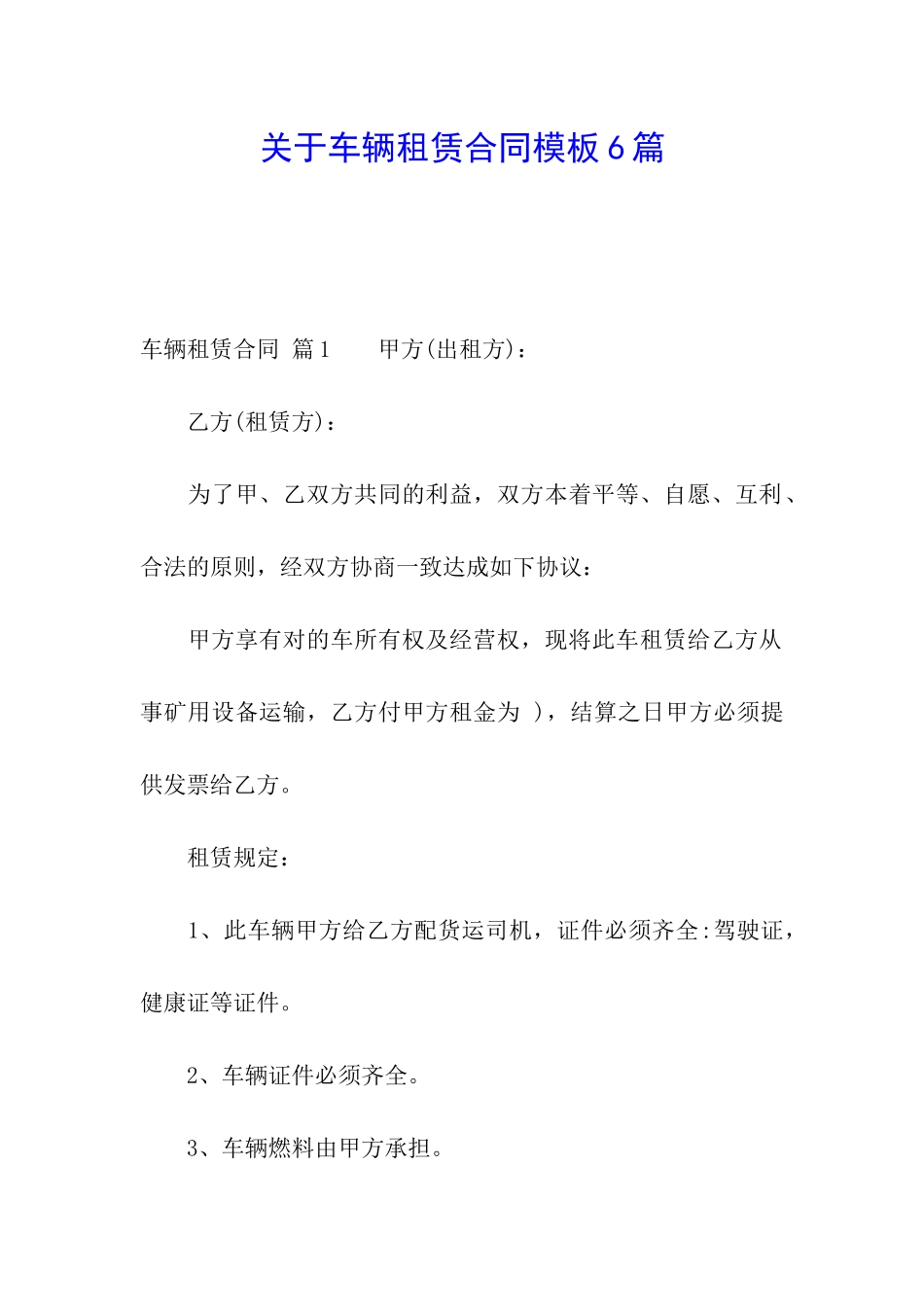 关于车辆租赁合同模板6篇

车辆租赁合同 篇1　　甲方(出租方)：

乙方(租赁方)：

为了甲、乙双方共同的利益，双方本着平等、自愿、互利、合法的原则，经双方协商一致达成如下协议：

甲方享有对的车所有权及经营权，现将此车租赁给乙方从事矿用设备运输，乙方付甲方租金为 )，结算之日甲方必须提供发票给乙方。

租赁规定：

1、此车辆甲方给乙方配货运司机，证件必须齐全:驾驶证，健康证等证件。

2、车辆证件必须齐全。

3、车辆燃料由甲方承担。